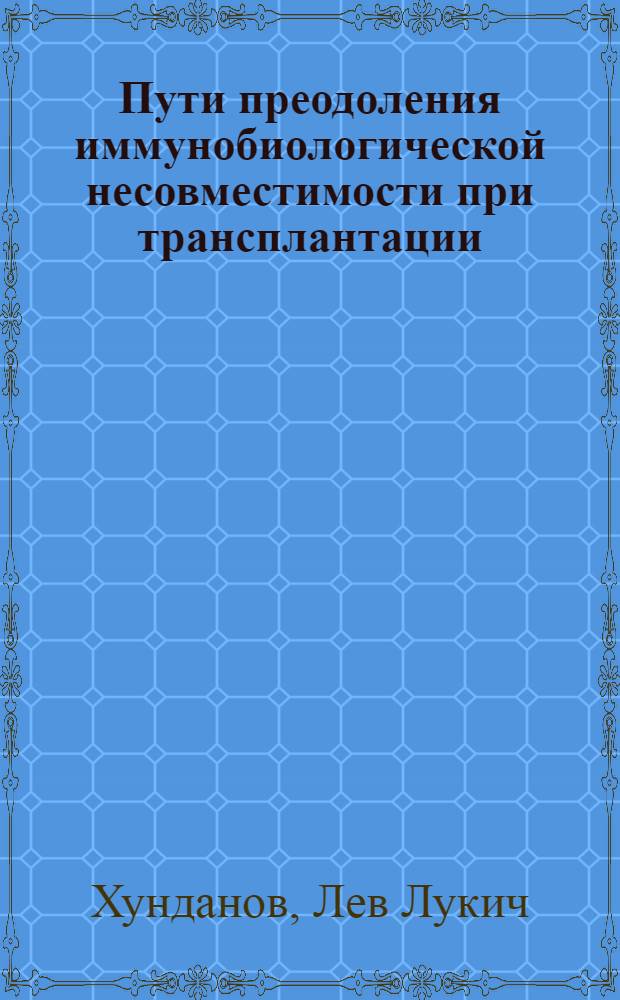 Пути преодоления иммунобиологической несовместимости при трансплантации

Хунданов, Лев Лукич